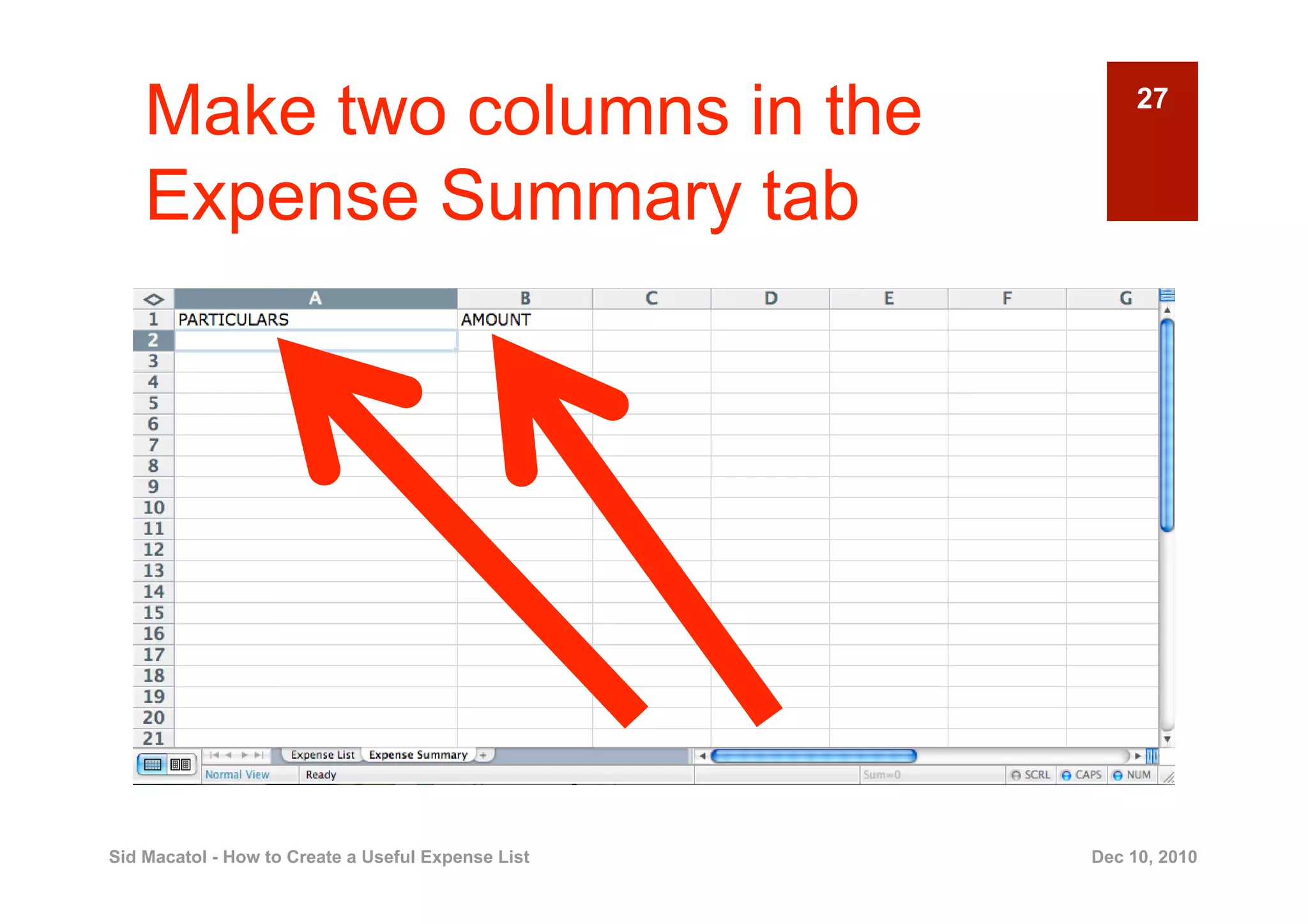 Make two columns in the Expense Summary tab

27

| | A | B | C | D | E | F | G |
|---|---|---|---|---|---|---|---|
| 1 | PARTICULARS | AMOUNT | | | | | |
| 2 | | | | | | | |
| 3 | | | | | | | |
| 4 | | | | | | | |
| 5 | | | | | | | |
| 6 | | | | | | | |
| 7 | | | | | | | |
| 8 | | | | | | | |
| 9 | | | | | | | |
| 10 | | | | | | | |
| 11 | | | | | | | |
| 12 | | | | | | | |
| 13 | | | | | | | |
| 14 | | | | | | | |
| 15 | | | | | | | |
| 16 | | | | | | | |
| 17 | | | | | | | |
| 18 | | | | | | | |
| 19 | | | | | | | |
| 20 | | | | | | | |
| 21 | | | | | | | |

Expense List Expense Summary +

Normal View Ready Sum=0 SCRL CAPS NUM

Sid Macatol - How to Create a Useful Expense List

Dec 10, 2010